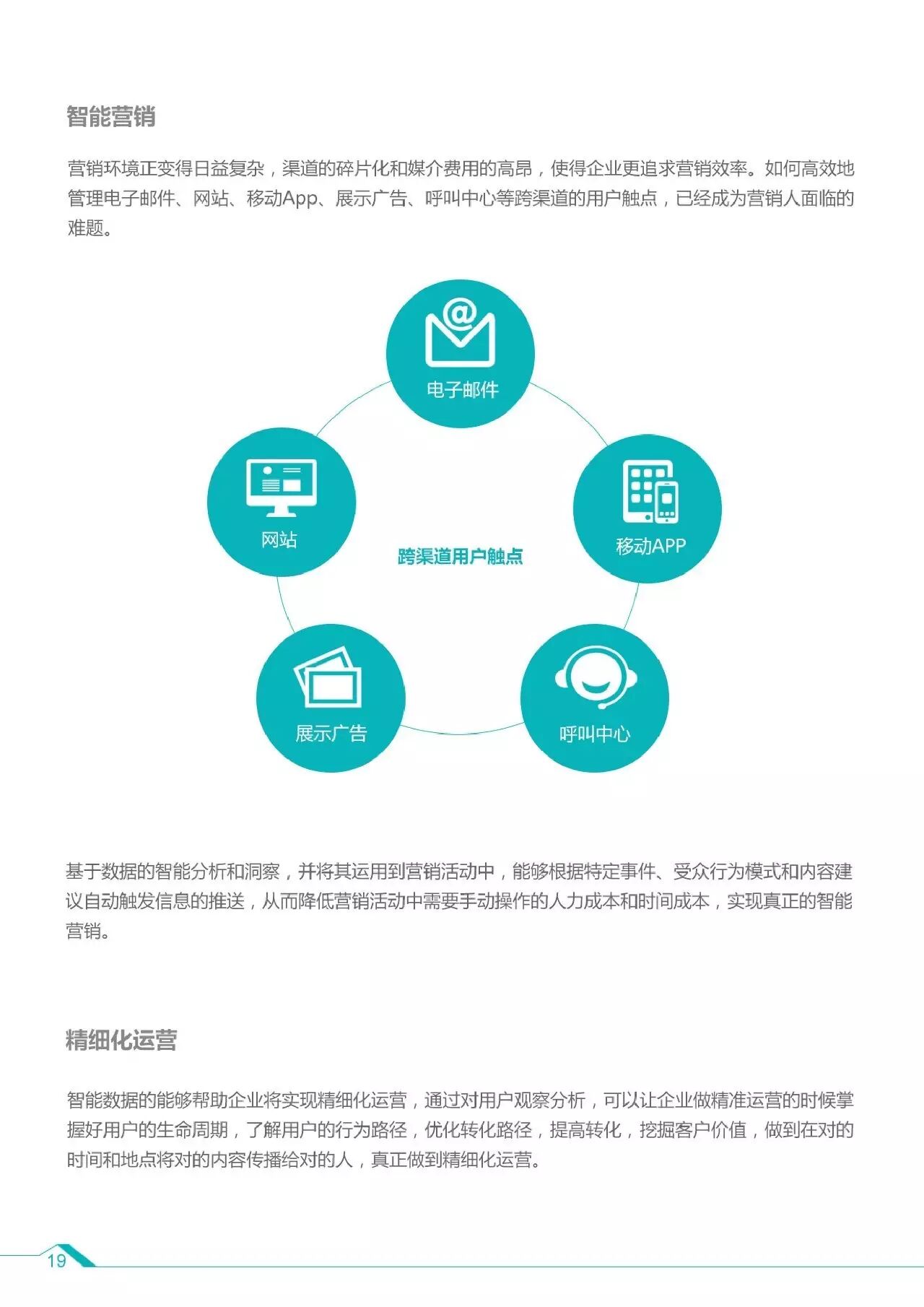 智能营销

营销环境正变得日益复杂，渠道的碎片化和媒介费用的高昂，使得企业更追求营销效率。如何高效地管理电子邮件、网站、移动App、展示广告、呼叫中心等跨渠道的用户触点，已经成为营销人面临的难题。

电子邮件

网站

移动APP

跨渠道用户触点

展示广告

呼叫中心

基于数据的智能分析和洞察，并将其运用到营销活动中，能够根据特定事件、受众行为模式和内容建议自动触发信息的推送，从而降低营销活动中需要手动操作的人力成本和时间成本，实现真正的智能营销。

精细化运营

智能数据的能够帮助企业将实现精细化运营，通过对用户观察分析，可以让企业做精准运营的时候掌握好用户的生命周期，了解用户的行为路径，优化转化路径，提高转化，挖掘客户价值，做到在对的时间和地点将对的内容传播给对的人，真正做到精细化运营。

19